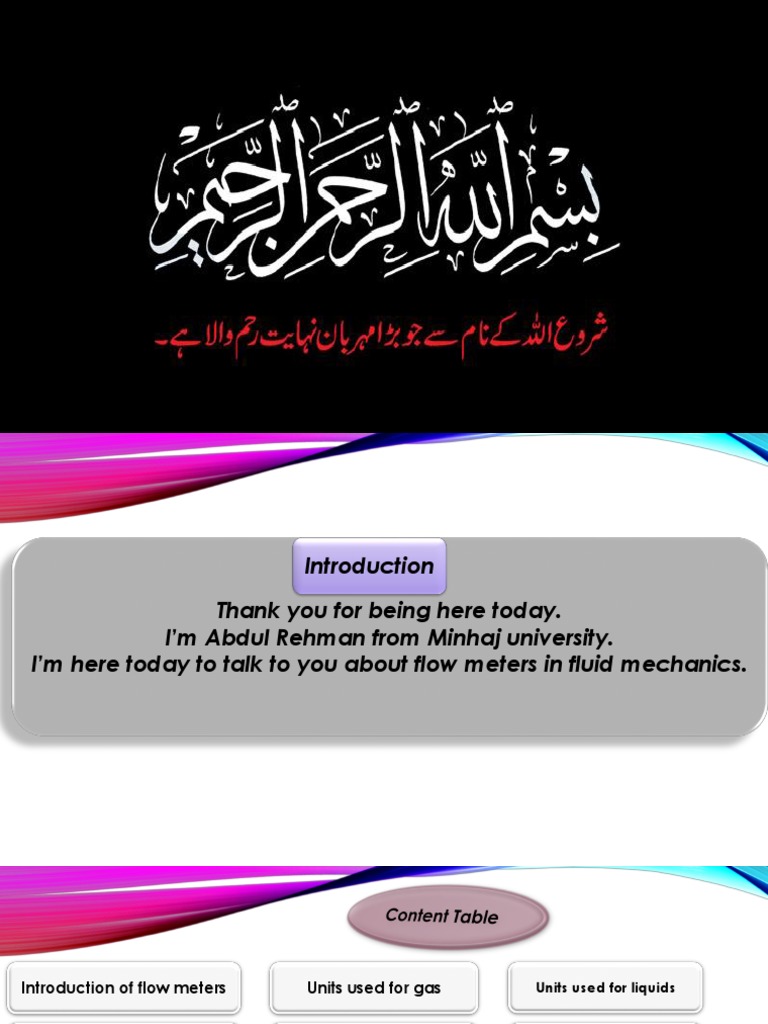 بسم الله الرحمن الرحيم

شروع اللہ کے نام سے جو بڑا مہربان نہایت رحم والا ہے۔

Introduction

Thank you for being here today.
I'm Abdul Rehman from Minhaj university.
I'm here today to talk to you about flow meters in fluid mechanics.

Content Table

Introduction of flow meters

Units used for gas

Units used for liquids